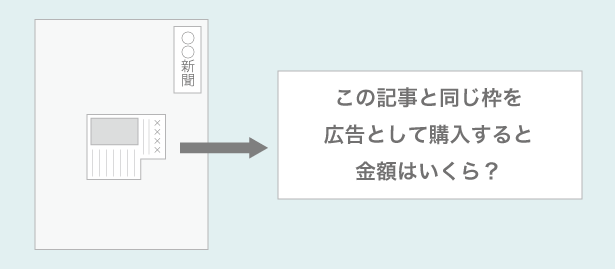 ○○新聞

××××

この記事と同じ枠を
広告として購入すると
金額はいくら？